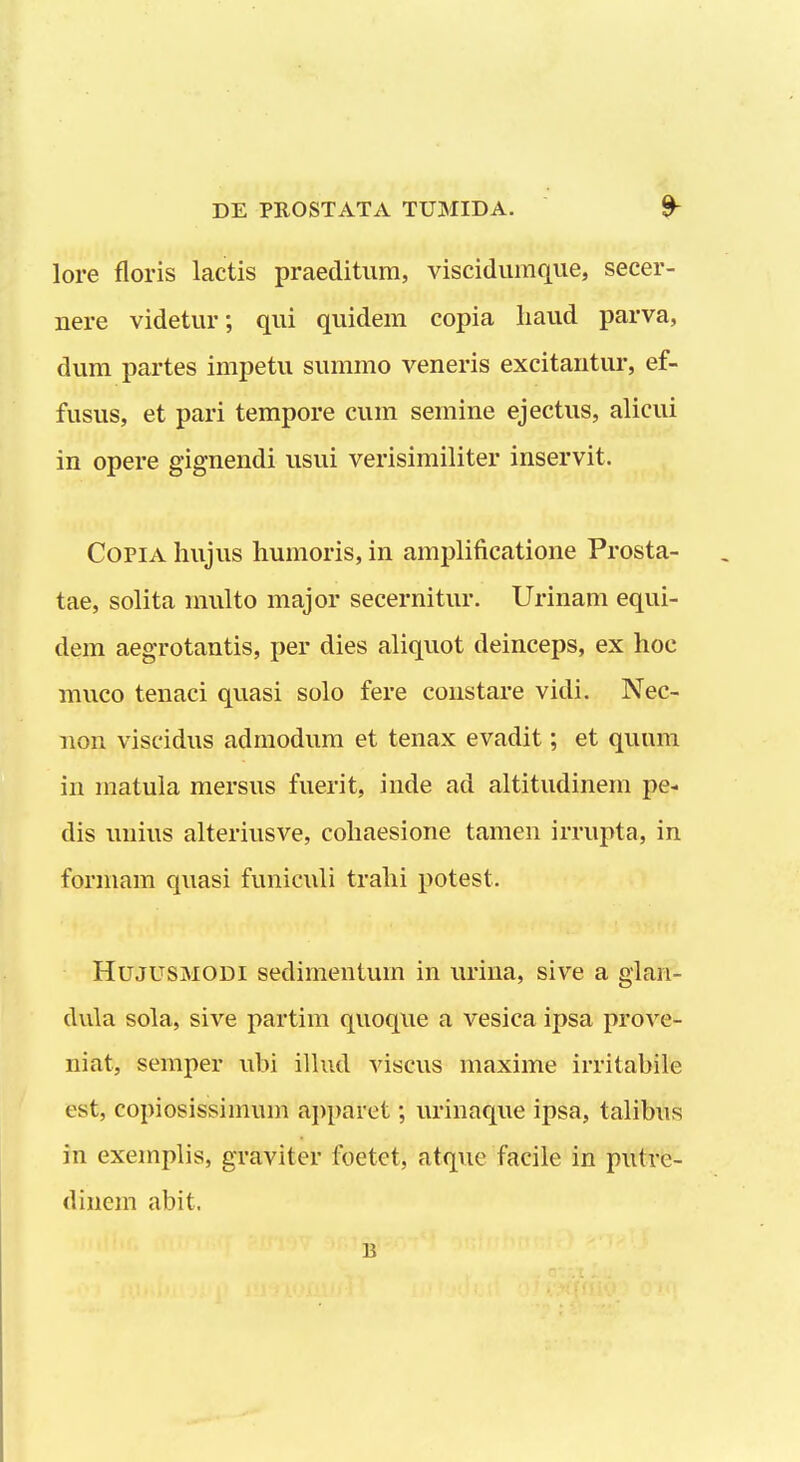 DE PROSTATA TUMIDA. 9

lore floris lactis praeditum, viscidumque, secernere videtur; qui quidem copia haud parva, dum partes impetu summo veneris excitantur, effusus, et pari tempore cum semine ejectus, alicui in opere gignendi usui verisimiliter inservit.

Copia hujus humoris, in amplificatione Prostatae, solita multo major secernitur. Urinam equidem aegrotantis, per dies aliquot deinceps, ex hoc muco tenaci quasi solo fere constare vidi. Necnon viscidus admodum et tenax evadit; et quum in matula mersus fuerit, inde ad altitudinem pedis unius alteriusve, cohaesione tamen irrupta, in formam quasi funiculi trahi potest.

Hujusmodi sedimentum in urina, sive a glandula sola, sive partim quoque a vesica ipsa proveniat, semper ubi illud viscus maxime irritabile est, copiosissimum apparet; urinaque ipsa, talibus in exemplis, graviter foetet, atque facile in putredinem abit.

B